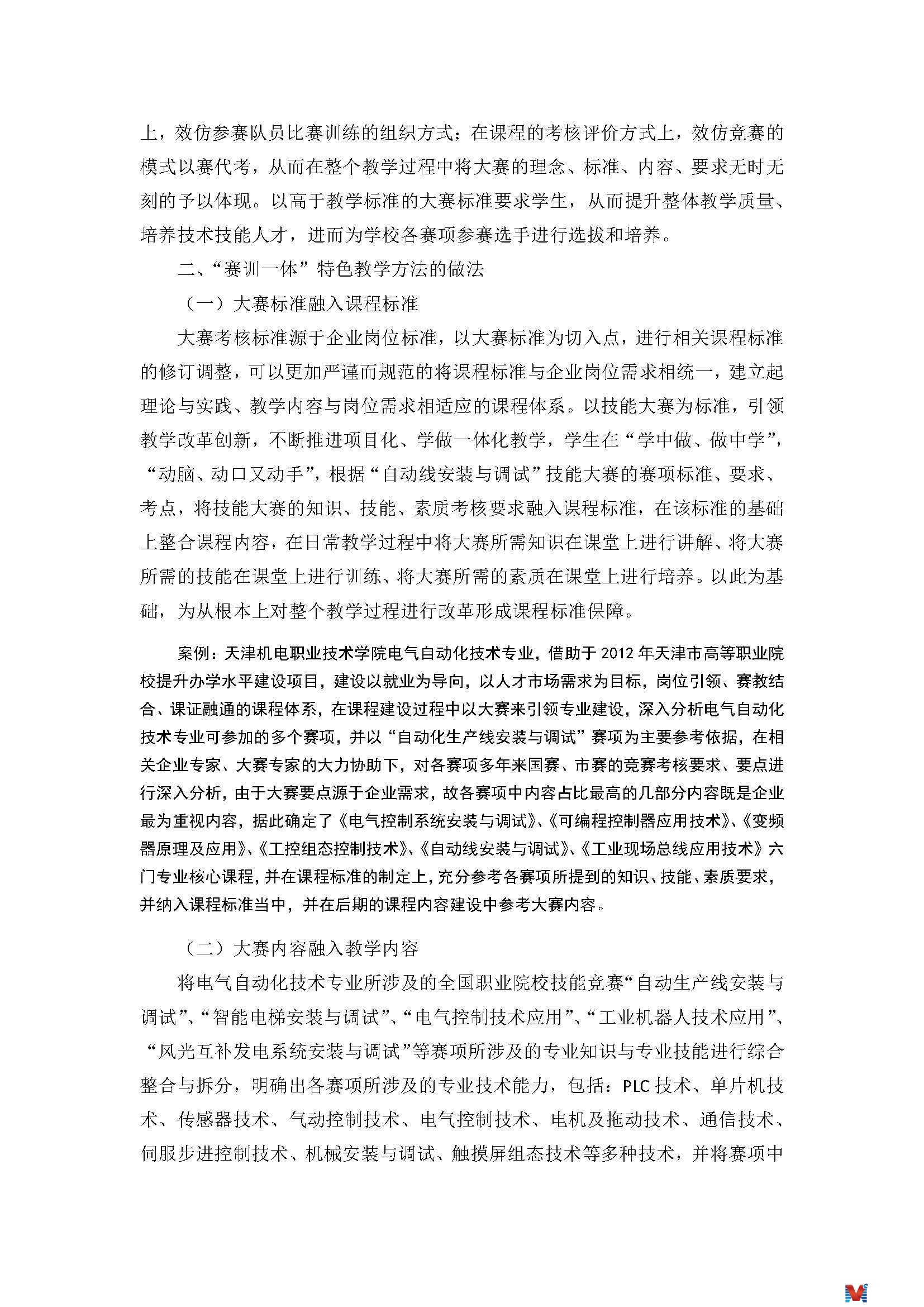 上，效仿参赛队员比赛训练的组织方式；在课程的考核评价方式上，效仿竞赛的模式以赛代考，从而在整个教学过程中将大赛的理念、标准、内容、要求无时无刻的予以体现。以高于教学标准的大赛标准要求学生，从而提升整体教学质量、培养技术技能人才，进而为学校各赛项参赛选手进行选拔和培养。

二、“赛训一体”特色教学方法的做法

（一）大赛标准融入课程标准

大赛考核标准源于企业岗位标准，以大赛标准为切入点，进行相关课程标准的修订调整，可以更加严谨而规范的将课程标准与企业岗位需求相统一，建立起理论与实践、教学内容与岗位需求相适应的课程体系。以技能大赛为标准，引领教学改革创新，不断推进项目化、学做一体化教学，学生在“学中做、做中学”，“动脑、动口又动手”，根据“自动线安装与调试”技能大赛的赛项标准、要求、考点，将技能大赛的知识、技能、素质考核要求融入课程标准，在该标准的基础上整合课程内容，在日常教学过程中将大赛所需知识在课堂上进行讲解、将大赛所需的技能在课堂上进行训练、将大赛所需的素质在课堂上进行培养。以此为基础，为从根本上对整个教学过程进行改革形成课程标准保障。

案例：天津机电职业技术学院电气自动化技术专业，借助于 2012 年天津市高等职业院校提升办学水平建设项目，建设以就业为导向，以人才市场需求为目标，岗位引领、赛教结合、课证融通的课程体系，在课程建设过程中以大赛来引领专业建设，深入分析电气自动化技术专业可参加的多个赛项，并以“自动化生产线安装与调试”赛项为主要参考依据，在相关企业专家、大赛专家的大力协助下，对各赛项多年来国赛、市赛的竞赛考核要求、要点进行深入分析，由于大赛要点源于企业需求，故各赛项中内容占比最高的几部分内容既是企业最为重视内容，据此确定了《电气控制系统安装与调试》、《可编程控制器应用技术》、《变频器原理及应用》、《工控组态控制技术》、《自动线安装与调试》、《工业现场总线应用技术》六门专业核心课程，并在课程标准的制定上，充分参考各赛项所提到的知识、技能、素质要求，并纳入课程标准当中，并在后期的课程内容建设中参考大赛内容。

（二）大赛内容融入教学内容

将电气自动化技术专业所涉及的全国职业院校技能竞赛“自动生产线安装与调试”、“智能电梯安装与调试”、“电气控制技术应用”、“工业机器人技术应用”、“风光互补发电系统安装与调试”等赛项所涉及的专业知识与专业技能进行综合整合与拆分，明确出各赛项所涉及的专业技术能力，包括：PLC 技术、单片机技术、传感器技术、气动控制技术、电气控制技术、电机及拖动技术、通信技术、伺服步进控制技术、机械安装与调试、触摸屏组态技术等多种技术，并将赛项中